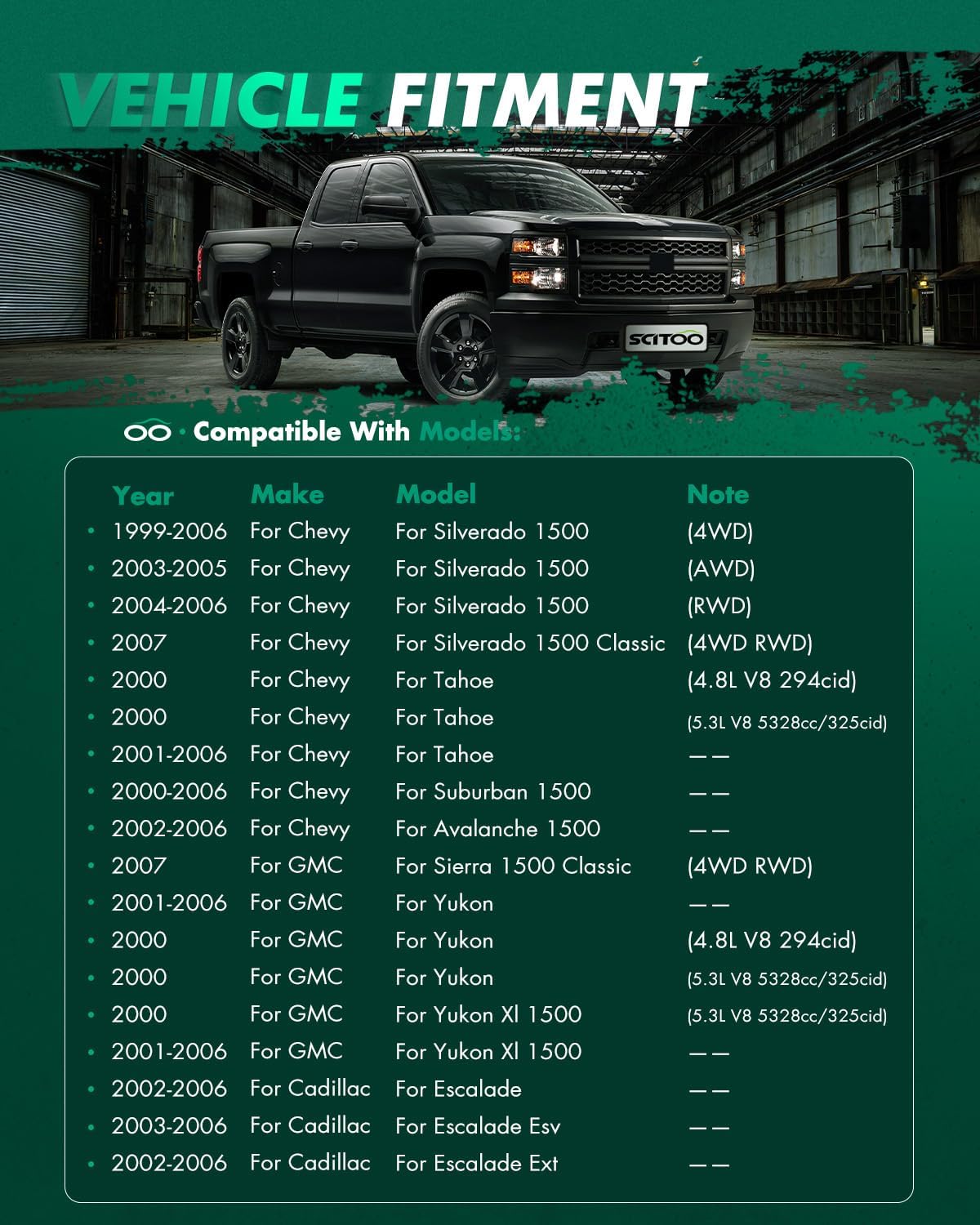 VEHICLE FITMENT

SCITOO

Compatible With Models:

| Year | Make | Model | Note |
|---|---|---|---|
| 1999-2006 | For Chevy | For Silverado 1500 | (4WD) |
| 2003-2005 | For Chevy | For Silverado 1500 | (AWD) |
| 2004-2006 | For Chevy | For Silverado 1500 | (RWD) |
| 2007 | For Chevy | For Silverado 1500 Classic | (4WD RWD) |
| 2000 | For Chevy | For Tahoe | (4.8L V8 294cid) |
| 2000 | For Chevy | For Tahoe | (5.3L V8 5328cc/325cid) |
| 2001-2006 | For Chevy | For Tahoe | —— |
| 2000-2006 | For Chevy | For Suburban 1500 | —— |
| 2002-2006 | For Chevy | For Avalanche 1500 | —— |
| 2007 | For GMC | For Sierra 1500 Classic | (4WD RWD) |
| 2001-2006 | For GMC | For Yukon | —— |
| 2000 | For GMC | For Yukon | (4.8L V8 294cid) |
| 2000 | For GMC | For Yukon | (5.3L V8 5328cc/325cid) |
| 2000 | For GMC | For Yukon Xl 1500 | (5.3L V8 5328cc/325cid) |
| 2001-2006 | For GMC | For Yukon Xl 1500 | —— |
| 2002-2006 | For Cadillac | For Escalade | —— |
| 2003-2006 | For Cadillac | For Escalade Esv | —— |
| 2002-2006 | For Cadillac | For Escalade Ext | —— |